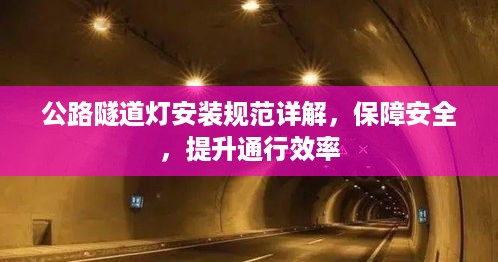 公路隧道灯安装规范详解，保障安全，提升通行效率